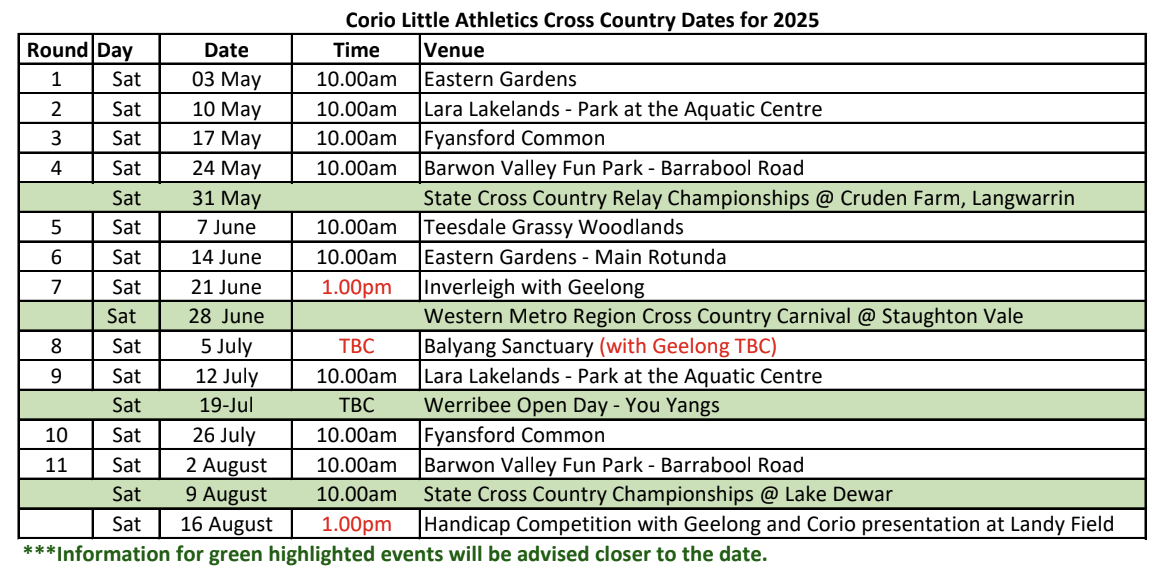 Corio Little Athletics Cross Country Dates for 2025

| Round | Day | Date | Time | Venue |
|---|---|---|---|---|
| 1 | Sat | 03 May | 10.00am | Eastern Gardens |
| 2 | Sat | 10 May | 10.00am | Lara Lakelands - Park at the Aquatic Centre |
| 3 | Sat | 17 May | 10.00am | Fyansford Common |
| 4 | Sat | 24 May | 10.00am | Barwon Valley Fun Park - Barrabool Road |
|  | Sat | 31 May |  | State Cross Country Relay Championships @ Cruden Farm, Langwarrin |
| 5 | Sat | 7 June | 10.00am | Teesdale Grassy Woodlands |
| 6 | Sat | 14 June | 10.00am | Eastern Gardens - Main Rotunda |
| 7 | Sat | 21 June | 1.00pm | Inverleigh with Geelong |
|  | Sat | 28 June |  | Western Metro Region Cross Country Carnival @ Staughton Vale |
| 8 | Sat | 5 July | TBC | Balyang Sanctuary (with Geelong TBC) |
| 9 | Sat | 12 July | 10.00am | Lara Lakelands - Park at the Aquatic Centre |
|  | Sat | 19-Jul | TBC | Werribee Open Day - You Yangs |
| 10 | Sat | 26 July | 10.00am | Fyansford Common |
| 11 | Sat | 2 August | 10.00am | Barwon Valley Fun Park - Barrabool Road |
|  | Sat | 9 August | 10.00am | State Cross Country Championships @ Lake Dewar |
|  | Sat | 16 August | 1.00pm | Handicap Competition with Geelong and Corio presentation at Landy Field |

***Information for green highlighted events will be advised closer to the date.